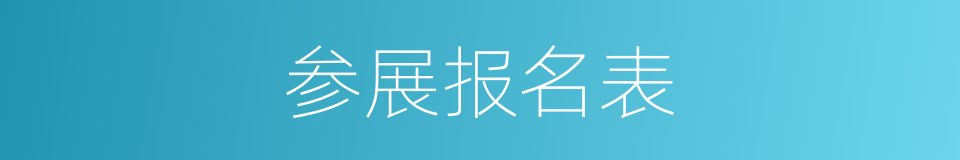 参展报名表